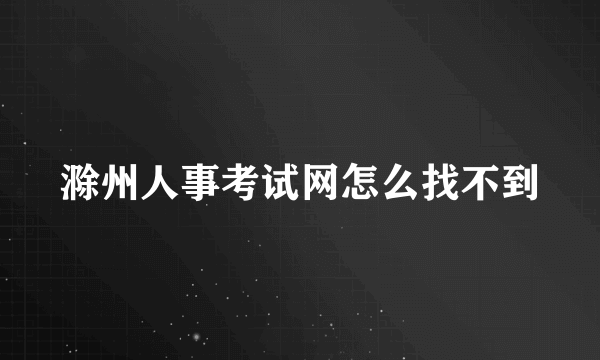 滁州人事考试网怎么找不到